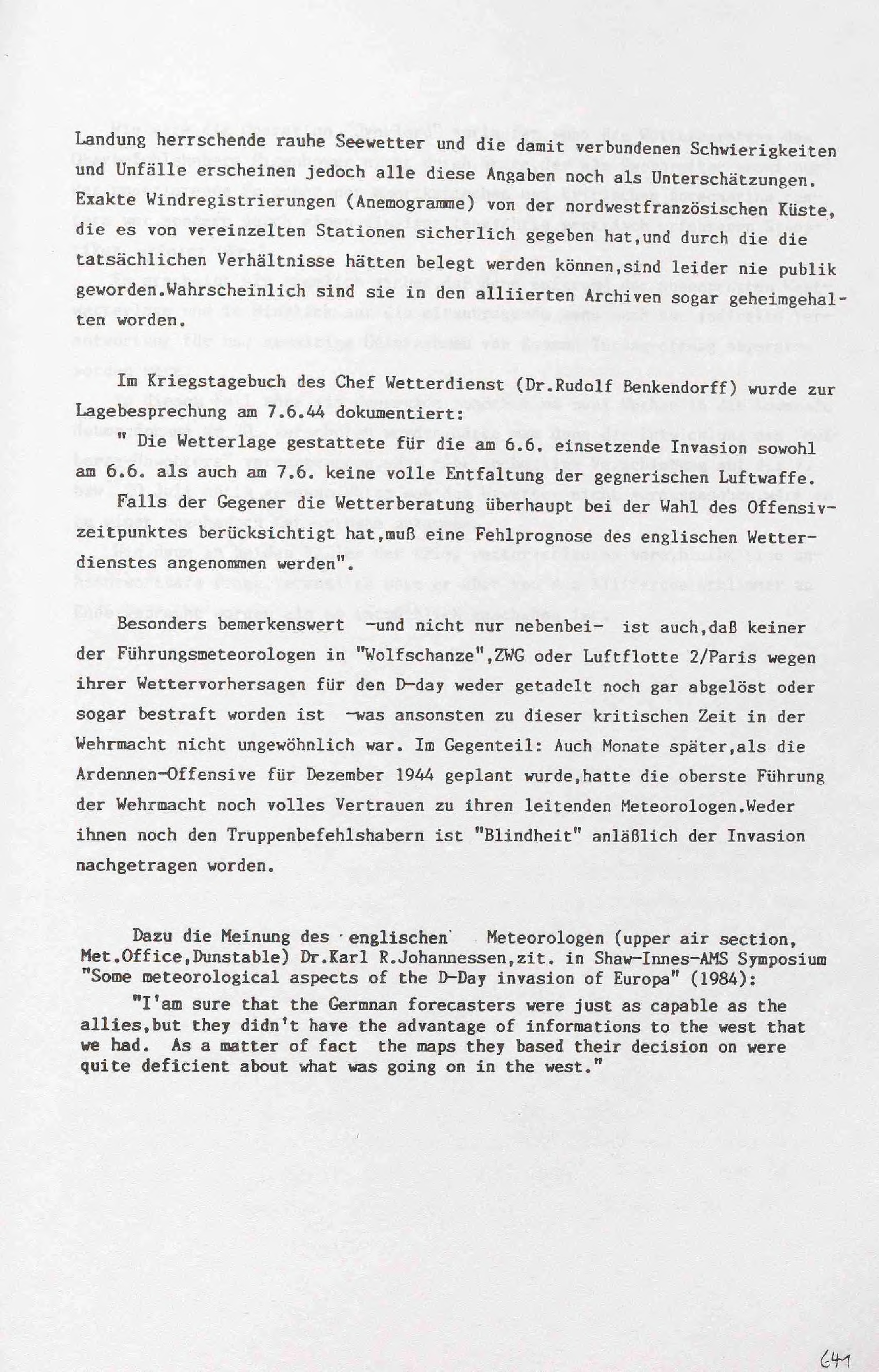 Landung herrschende rauhe Seewetter und die damit verbundenen Schwierigkeiten und Unfälle erscheinen jedoch alle diese Angaben noch als Unterschätzungen. Exakte Windregistrierungen (Anemogramme) von der nordwestfranzösischen Küste, die es von vereinzelten Stationen sicherlich gegeben hat,und durch die die tatsächlichen Verhältnisse hätten belegt werden können,sind leider nie publik geworden.Wahrscheinlich sind sie in den alliierten Archiven sogar geheimgehalten worden.

Im Kriegstagebuch des Chef Wetterdienst (Dr.Rudolf Benkendorff) wurde zur Lagebesprechung am 7.6.44 dokumentiert:
" Die Wetterlage gestattete für die am 6.6. einsetzende Invasion sowohl am 6.6. als auch am 7.6. keine volle Entfaltung der gegnerischen Luftwaffe.
Falls der Gegener die Wetterberatung überhaupt bei der Wahl des Offensivzeitpunktes berücksichtigt hat,muß eine Fehlprognose des englischen Wetterdienstes angenommen werden".

Besonders bemerkenswert -und nicht nur nebenbei- ist auch,daß keiner der Führungsmeteorologen in "Wolfschanze",ZWG oder Luftflotte 2/Paris wegen ihrer Wettervorhersagen für den D-day weder getadelt noch gar abgelöst oder sogar bestraft worden ist -was ansonsten zu dieser kritischen Zeit in der Wehrmacht nicht ungewöhnlich war. Im Gegenteil: Auch Monate später,als die Ardennen-Offensive für Dezember 1944 geplant wurde,hatte die oberste Führung der Wehrmacht noch volles Vertrauen zu ihren leitenden Meteorologen.Weder ihnen noch den Truppenbefehlshabern ist "Blindheit" anläßlich der Invasion nachgetragen worden.

Dazu die Meinung des englischen Meteorologen (upper air section, Met.Office,Dunstable) Dr.Karl R.Johannessen,zit. in Shaw-Innes-AMS Symposium "Some meteorological aspects of the D-Day invasion of Europa" (1984):
"I'am sure that the Germnan forecasters were just as capable as the allies,but they didn't have the advantage of informations to the west that we had. As a matter of fact the maps they based their decision on were quite deficient about what was going on in the west."

641